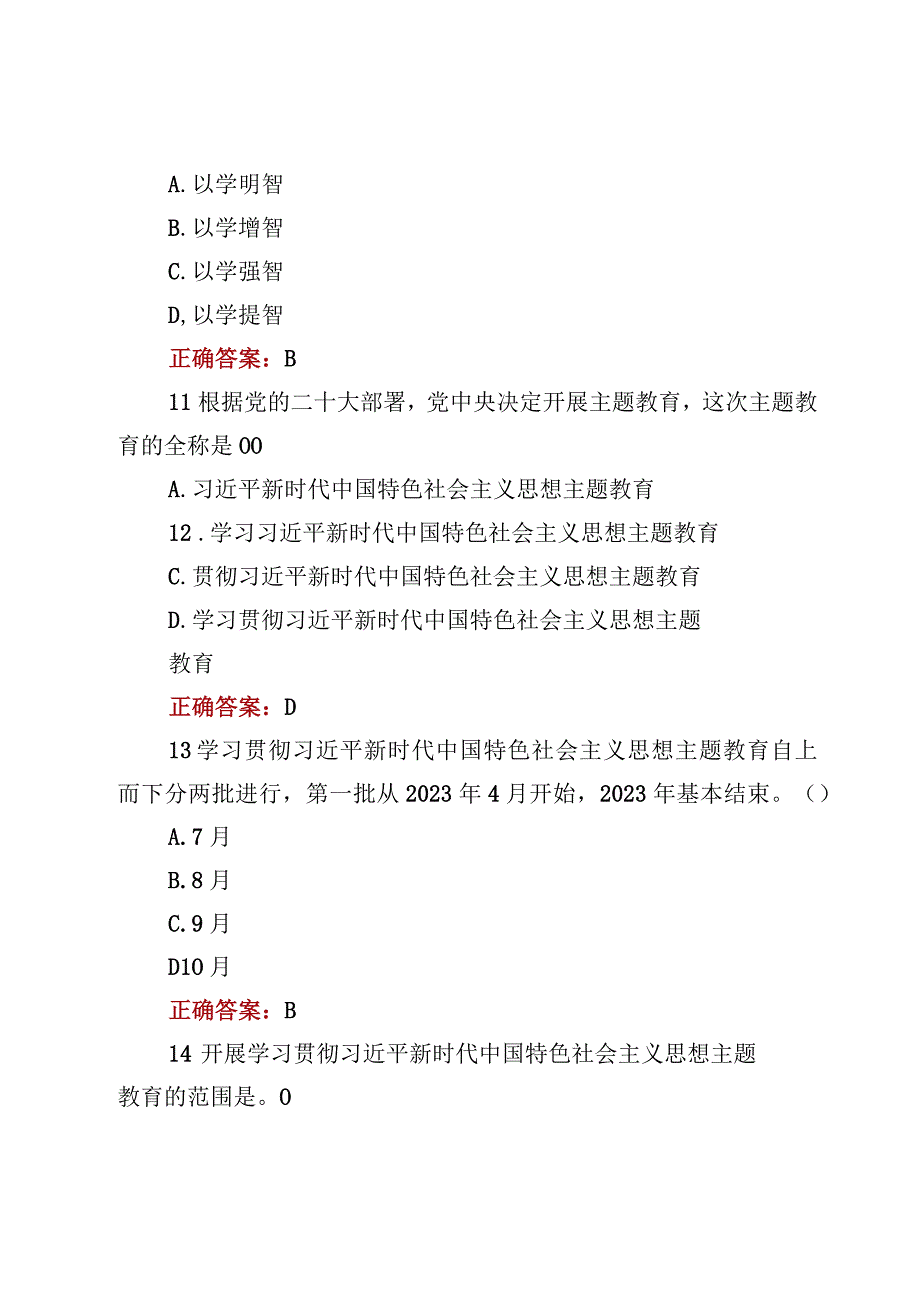 A. 以学明智

B. 以学增智

C. 以学强智

D, 以学提智

正确答案：B

11 根据党的二十大部署，党中央决定开展主题教育，这次主题教育的全称是 00

A. 习近平新时代中国特色社会主义思想主题教育

12 . 学习习近平新时代中国特色社会主义思想主题教育

C. 贯彻习近平新时代中国特色社会主义思想主题教育

D. 学习贯彻习近平新时代中国特色社会主义思想主题教育

正确答案：D

13 学习贯彻习近平新时代中国特色社会主义思想主题教育自上而下分两批进行，第一批从 2023 年 4 月开始，2023 年基本结束。（）

A. 7 月

B. 8 月

C. 9 月

D10 月

正确答案：B

14 开展学习贯彻习近平新时代中国特色社会主义思想主题教育的范围是。0